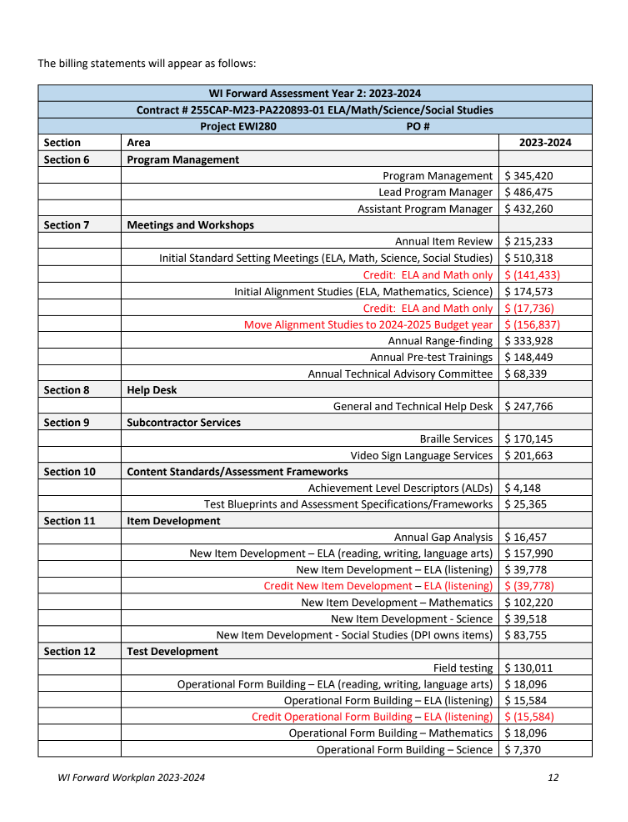 The billing statements will appear as follows:

| WI Forward Assessment Year 2: 2023-2024 | | |
|---|---|---|
| Contract # 255CAP-M23-PA220893-01 ELA/Math/Science/Social Studies | | |
| Project EWI280 PO # | | |
| Section | Area | 2023-2024 |
| Section 6 | Program Management | |
| | Program Management | $ 345,420 |
| | Lead Program Manager | $ 486,475 |
| | Assistant Program Manager | $ 432,260 |
| Section 7 | Meetings and Workshops | |
| | Annual Item Review | $ 215,233 |
| | Initial Standard Setting Meetings (ELA, Math, Science, Social Studies) | $ 510,318 |
| | Credit: ELA and Math only | $ (141,433) |
| | Initial Alignment Studies (ELA, Mathematics, Science) | $ 174,573 |
| | Credit: ELA and Math only | $ (17,736) |
| | Move Alignment Studies to 2024-2025 Budget year | $ (156,837) |
| | Annual Range-finding | $ 333,928 |
| | Annual Pre-test Trainings | $ 148,449 |
| | Annual Technical Advisory Committee | $ 68,339 |
| Section 8 | Help Desk | |
| | General and Technical Help Desk | $ 247,766 |
| Section 9 | Subcontractor Services | |
| | Braille Services | $ 170,145 |
| | Video Sign Language Services | $ 201,663 |
| Section 10 | Content Standards/Assessment Frameworks | |
| | Achievement Level Descriptors (ALDs) | $ 4,148 |
| | Test Blueprints and Assessment Specifications/Frameworks | $ 25,365 |
| Section 11 | Item Development | |
| | Annual Gap Analysis | $ 16,457 |
| | New Item Development – ELA (reading, writing, language arts) | $ 157,990 |
| | New Item Development – ELA (listening) | $ 39,778 |
| | Credit New Item Development – ELA (listening) | $ (39,778) |
| | New Item Development – Mathematics | $ 102,220 |
| | New Item Development - Science | $ 39,518 |
| | New Item Development - Social Studies (DPI owns items) | $ 83,755 |
| Section 12 | Test Development | |
| | Field testing | $ 130,011 |
| | Operational Form Building – ELA (reading, writing, language arts) | $ 18,096 |
| | Operational Form Building – ELA (listening) | $ 15,584 |
| | Credit Operational Form Building – ELA (listening) | $ (15,584) |
| | Operational Form Building – Mathematics | $ 18,096 |
| | Operational Form Building – Science | $ 7,370 |

WI Forward Workplan 2023-2024 12